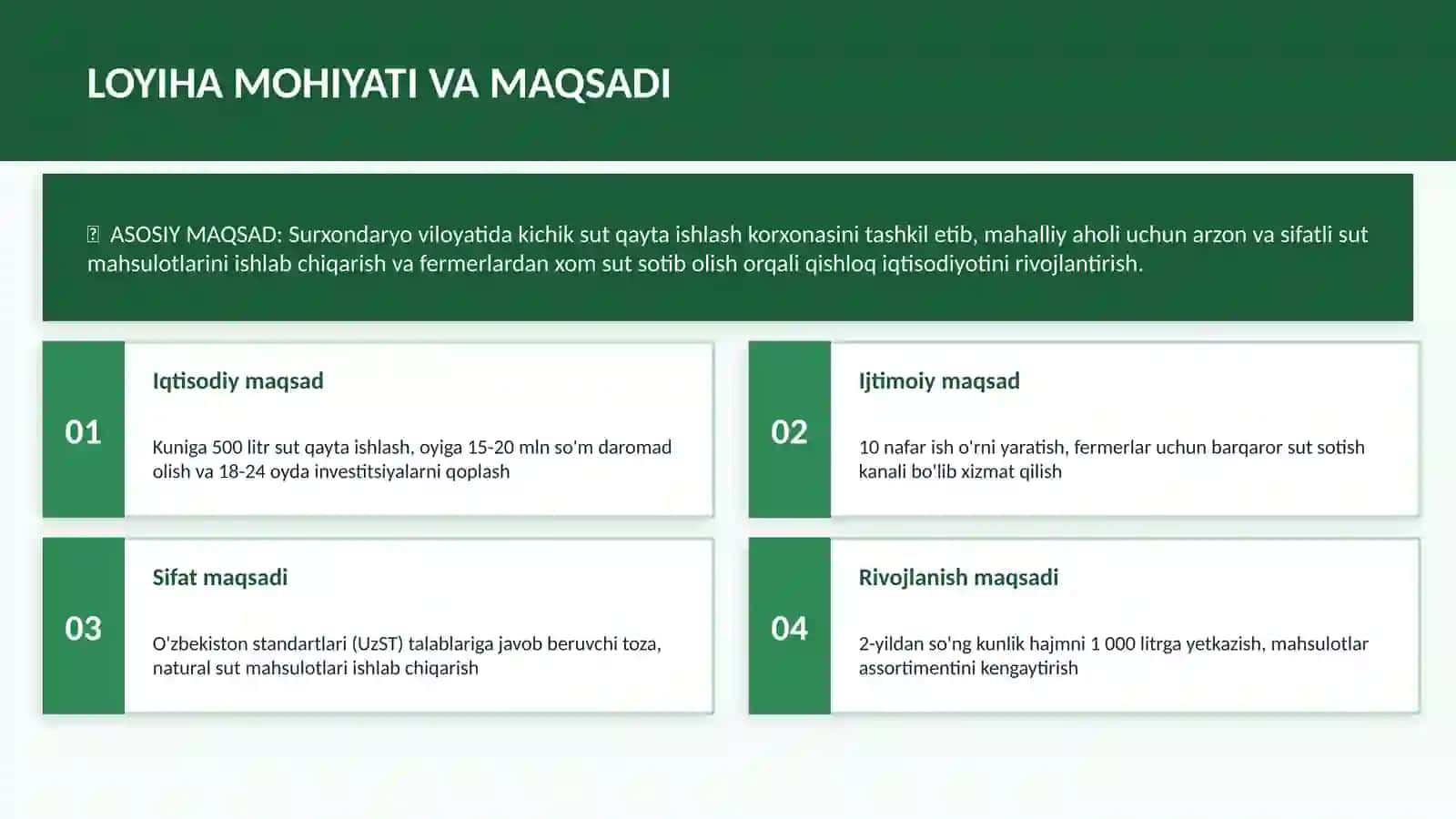 LOYIHA MOHIYATI VA MAQSADI

ASOSIY MAQSAD: Surxondaryo viloyatida kichik sut qayta ishlash korxonasini tashkil etib, mahalliy aholi uchun arzon va sifatli sut mahsulotlarini ishlab chiqarish va fermerlardan xom sut sotib olish orqali qishloq iqtisodiyotini rivojlantirish.

01

Iqtisodiy maqsad

Kuniga 500 litr sut qayta ishlash, oyiga 15-20 mln so'm daromad olish va 18-24 oyda investitsiyalarni qoplash

02

Ijtimoiy maqsad

10 nafar ish o'rni yaratish, fermerlar uchun barqaror sut sotish kanali bo'lib xizmat qilish

03

Sifat maqsadi

O'zbekiston standartlari (UzST) talablariga javob beruvchi toza, natural sut mahsulotlari ishlab chiqarish

04

Rivojlanish maqsadi

2-yildan so'ng kunlik hajmni 1 000 litrga yetkazish, mahsulotlar assortimentini kengaytirish